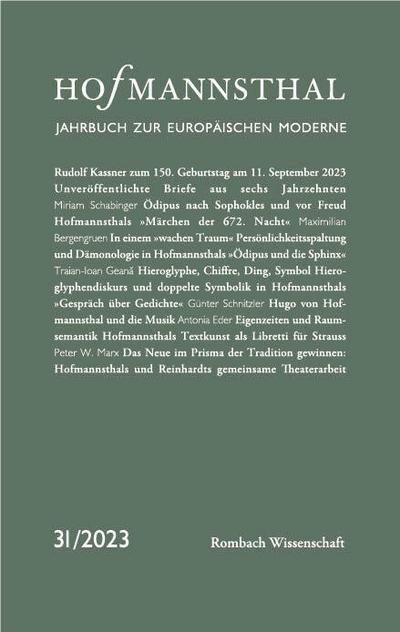 HOfMANNSTHAL
JAHRBUCH ZUR EUROPÄISCHEN MODERNE

Rudolf Kassner zum 150. Geburtstag am 11. September 2023 Unveröffentlichte Briefe aus sechs Jahrzehnten Miriam Schabinger Ödipus nach Sophokles und vor Freud Hofmannsthals »Märchen der 672. Nacht« Maximilian Bergengruen In einem »wachen Traum« Persönlichkeitsspaltung und Dämonologie in Hofmannsthals »Ödipus und die Sphinx« Traian-Ioan Geană Hieroglyphe, Chiffre, Ding, Symbol Hieroglyphendiskurs und doppelte Symbolik in Hofmannsthals »Gespräch über Gedichte« Günter Schnitzler Hugo von Hofmannsthal und die Musik Antonia Eder Eigenzeiten und Raumsemantik Hofmannsthals Textkunst als Libretti für Strauss Peter W. Marx Das Neue im Prisma der Tradition gewinnen: Hofmannsthals und Reinhardts gemeinsame Theaterarbeit

31/2023

Rombach Wissenschaft